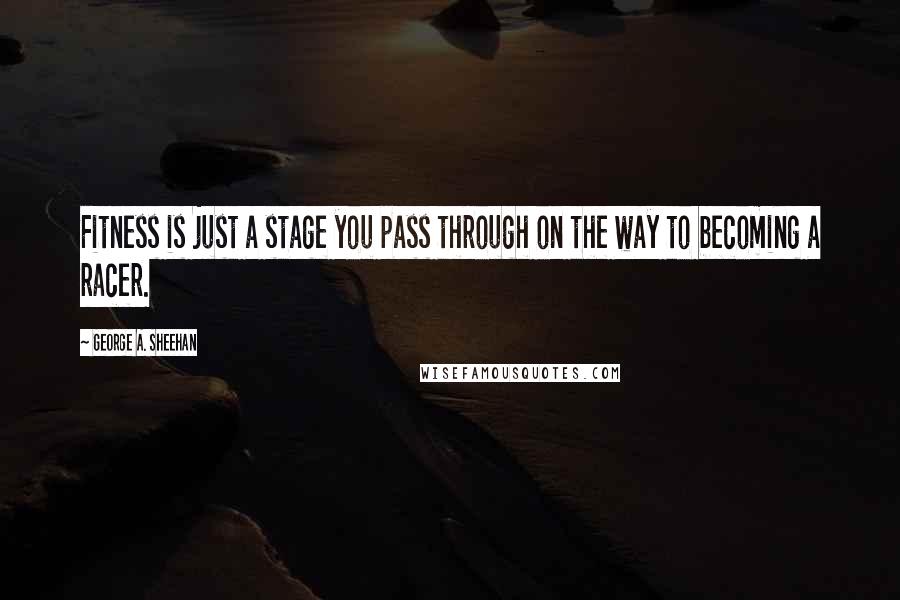 FITNESS IS JUST A STAGE YOU PASS THROUGH ON THE WAY TO BECOMING A RACER.

~ GEORGE A. SHEEHAN

WISEFAMOUSQUOTES.COM